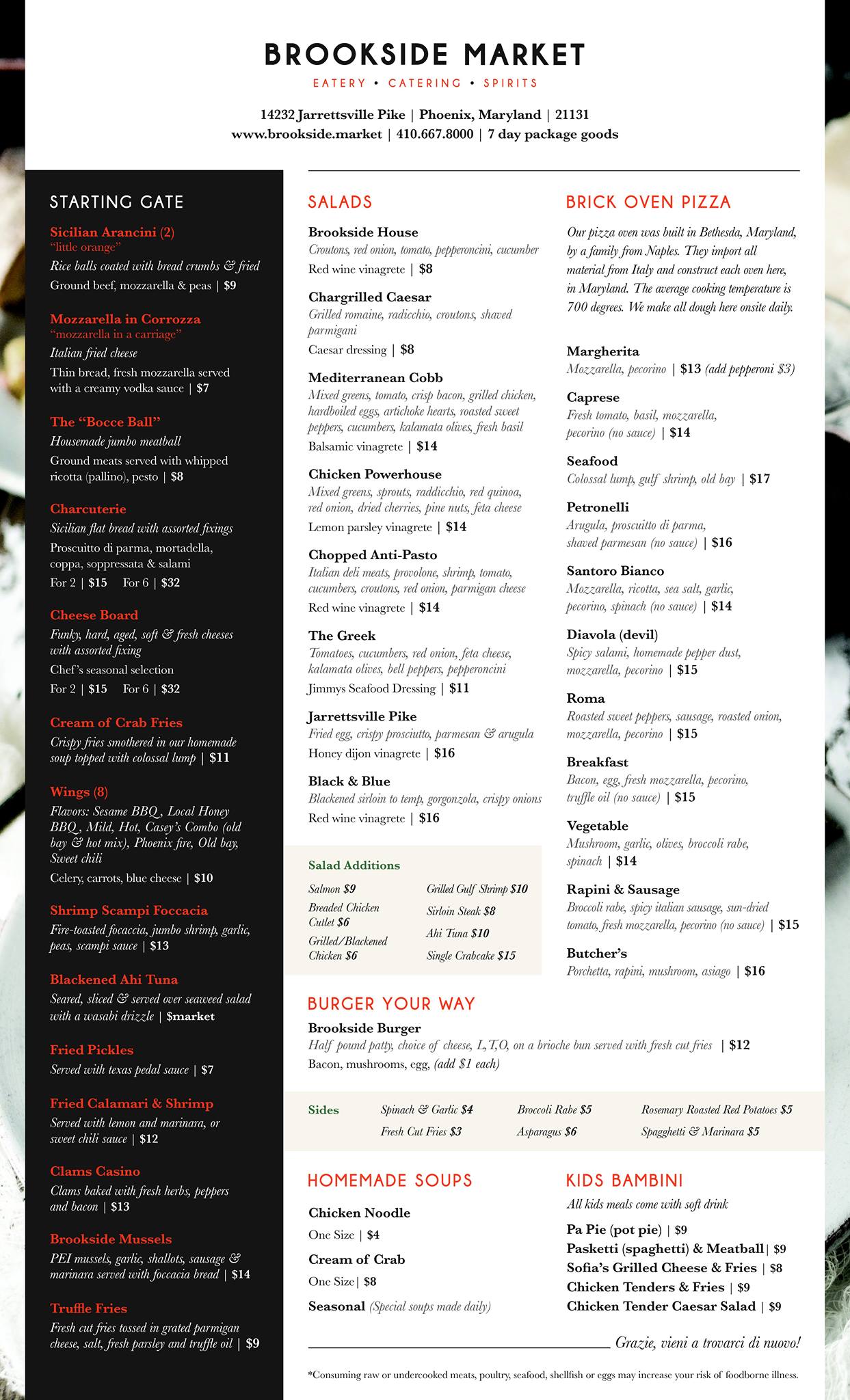 BROOKSIDE MARKET
EATERY • CATERING • SPIRITS

14232 Jarrettsville Pike | Phoenix, Maryland | 21131
www.brookside.market | 410.667.8000 | 7 day package goods

STARTING GATE

Sicilian Arancini (2)
"little orange"
Rice balls coated with bread crumbs & fried
Ground beef, mozzarella & peas | $9

Mozzarella in Corrozza
"mozzarella in a carriage"
Italian fried cheese
Thin bread, fresh mozzarella served with a creamy vodka sauce | $7

The "Bocce Ball"
Housemade jumbo meatball
Ground meats served with whipped ricotta (pallino), pesto | $8

Charcuterie
Sicilian flat bread with assorted fixings
Proscuitto di parma, mortadella, coppa, soppressata & salami
For 2 | $15 For 6 | $32

Cheese Board
Funky, hard, aged, soft & fresh cheeses with assorted fixing
Chef's seasonal selection
For 2 | $15 For 6 | $32

Cream of Crab Fries
Crispy fries smothered in our homemade soup topped with colossal lump | $11

Wings (8)
Flavors: Sesame BBQ, Local Honey BBQ, Mild, Hot, Casey's Combo (old bay & hot mix), Phoenix fire, Old bay, Sweet chili
Celery, carrots, blue cheese | $10

Shrimp Scampi Foccacia
Fire-toasted focaccia, jumbo shrimp, garlic, peas, scampi sauce | $13

Blackened Ahi Tuna
Seared, sliced & served over seaweed salad with a wasabi drizzle | $market

Fried Pickles
Served with texas pedal sauce | $7

Fried Calamari & Shrimp
Served with lemon and marinara, or sweet chili sauce | $12

Clams Casino
Clams baked with fresh herbs, peppers and bacon | $13

Brookside Mussels
PEI mussels, garlic, shallots, sausage & marinara served with foccacia bread | $14

Truffle Fries
Fresh cut fries tossed in grated parmigan cheese, salt, fresh parsley and truffle oil | $9

SALADS

Brookside House
Croutons, red onion, tomato, pepperoncini, cucumber
Red wine vinagrete | $8

Chargrilled Caesar
Grilled romaine, radicchio, croutons, shaved parmigani
Caesar dressing | $8

Mediterranean Cobb
Mixed greens, tomato, crisp bacon, grilled chicken, hardboiled eggs, artichoke hearts, roasted sweet peppers, cucumbers, kalamata olives, fresh basil
Balsamic vinagrete | $14

Chicken Powerhouse
Mixed greens, sprouts, raddicchio, red quinoa, red onion, dried cherries, pine nuts, feta cheese
Lemon parsley vinagrete | $14

Chopped Anti-Pasto
Italian deli meats, provolone, shrimp, tomato, cucumbers, croutons, red onion, parmigan cheese
Red wine vinagrete | $14

The Greek
Tomatoes, cucumbers, red onion, feta cheese, kalamata olives, bell peppers, pepperoncini
Jimmys Seafood Dressing | $11

Jarrettsville Pike
Fried egg, crispy prosciutto, parmesan & arugula
Honey dijon vinagrete | $16

Black & Blue
Blackened sirloin to temp, gorgonzola, crispy onions
Red wine vinagrete | $16

Salad Additions
Salmon $9
Breaded Chicken Cutlet $6
Grilled/Blackened Chicken $6
Grilled Gulf Shrimp $10
Sirloin Steak $8
Ahi Tuna $10
Single Crabcake $15

BRICK OVEN PIZZA

Our pizza oven was built in Bethesda, Maryland, by a family from Naples. They import all material from Italy and construct each oven here, in Maryland. The average cooking temperature is 700 degrees. We make all dough here onsite daily.

Margherita
Mozzarella, pecorino | $13 (add pepperoni $3)

Caprese
Fresh tomato, basil, mozzarella, pecorino (no sauce) | $14

Seafood
Colossal lump, gulf shrimp, old bay | $17

Petronelli
Arugula, proscuitto di parma, shaved parmesan (no sauce) | $16

Santoro Bianco
Mozzarella, ricotta, sea salt, garlic, pecorino, spinach (no sauce) | $14

Diavola (devil)
Spicy salami, homemade pepper dust, mozzarella, pecorino | $15

Roma
Roasted sweet peppers, sausage, roasted onion, mozzarella, pecorino | $15

Breakfast
Bacon, egg, fresh mozzarella, pecorino, truffle oil (no sauce) | $15

Vegetable
Mushroom, garlic, olives, broccoli rabe, spinach | $14

Rapini & Sausage
Broccoli rabe, spicy italian sausage, sun-dried tomato, fresh mozzarella, pecorino (no sauce) | $15

Butcher's
Porchetta, rapini, mushroom, asiago | $16

BURGER YOUR WAY

Brookside Burger
Half pound patty, choice of cheese, L,T,O, on a brioche bun served with fresh cut fries | $12
Bacon, mushrooms, egg, (add $1 each)

Sides
Spinach & Garlic $4
Fresh Cut Fries $3
Broccoli Rabe $5
Asparagus $6
Rosemary Roasted Red Potatoes $5
Spagghetti & Marinara $5

HOMEMADE SOUPS

Chicken Noodle
One Size | $4

Cream of Crab
One Size | $8

Seasonal (Special soups made daily)

KIDS BAMBINI

All kids meals come with soft drink
Pa Pie (pot pie) | $9
Pasketti (spaghetti) & Meatball | $9
Sofia's Grilled Cheese & Fries | $8
Chicken Tenders & Fries | $9
Chicken Tender Caesar Salad | $9

Grazie, vieni a trovarci di nuovo!

*Consuming raw or undercooked meats, poultry, seafood, shellfish or eggs may increase your risk of foodborne illness.